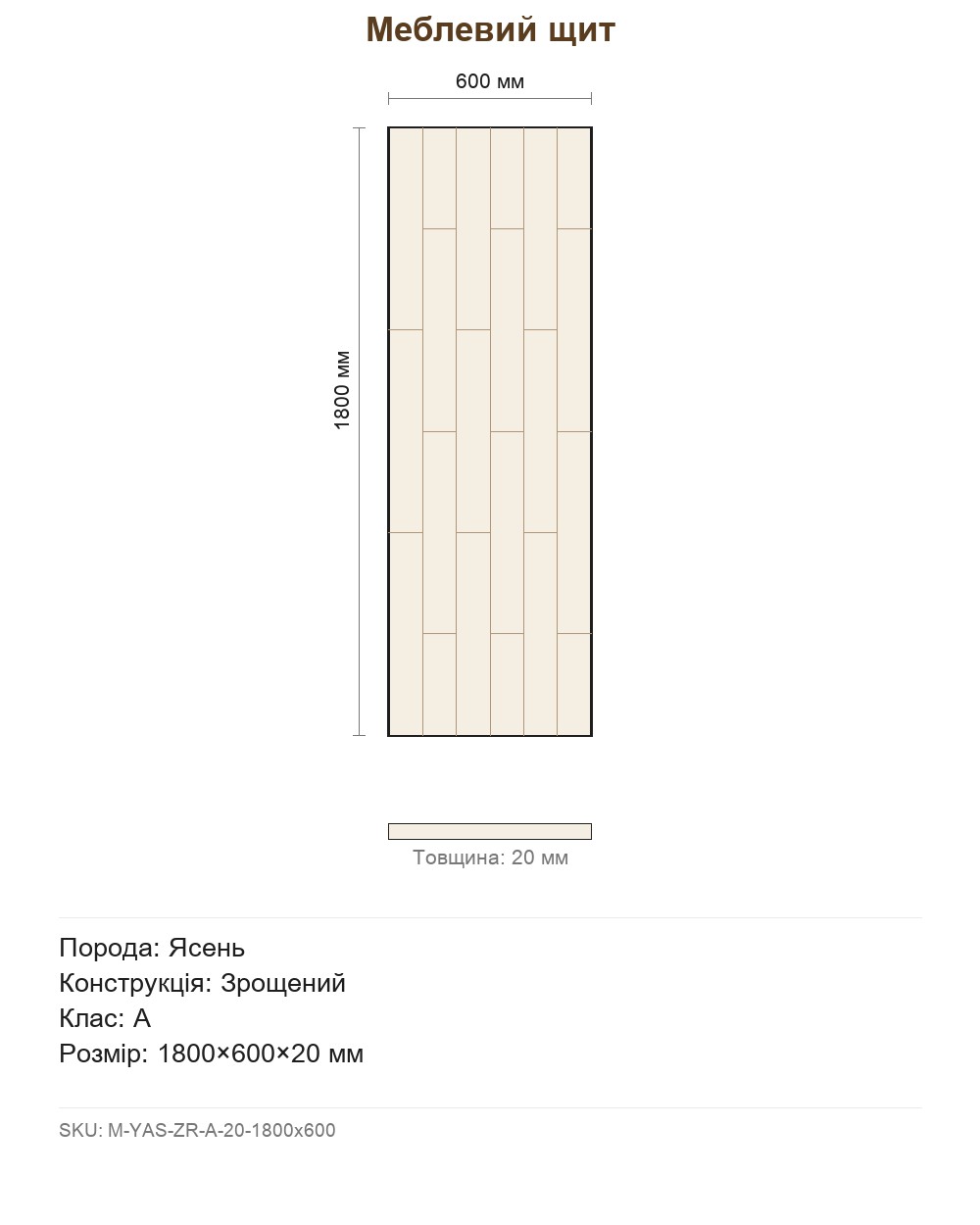 Меблевий щит

600 мм

1800 мм

Товщина: 20 мм

Порода: Ясень
Конструкція: Зрощений
Клас: A
Розмір: 1800×600×20 мм

SKU: M-YAS-ZR-A-20-1800x600